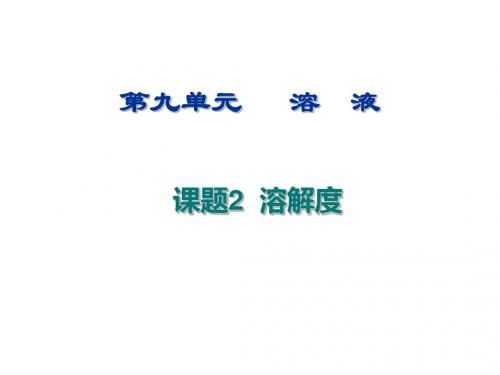 第九单元　　溶　液

课题2　溶解度